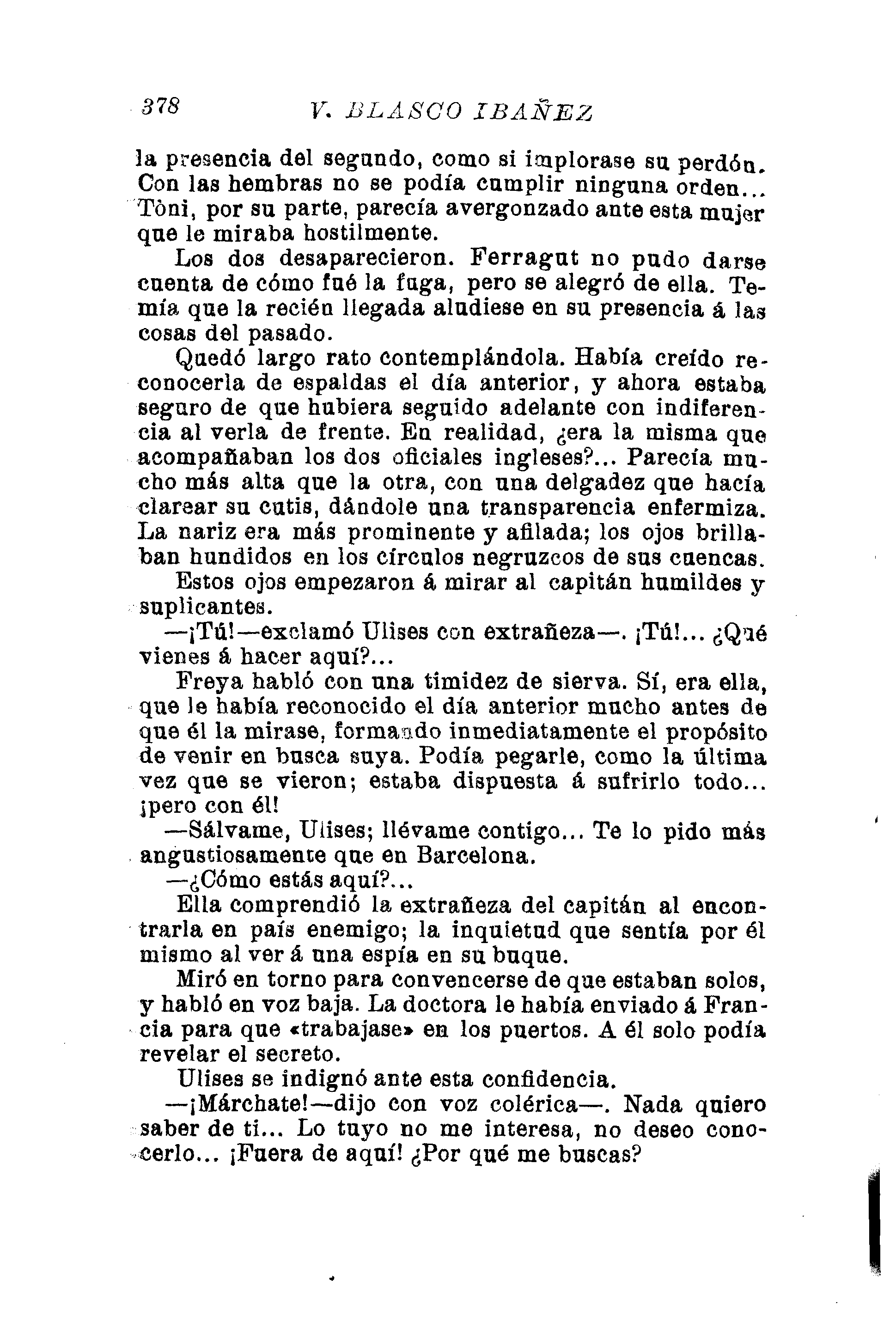 378 V. BLASCO IBAÑEZ

la presencia del segundo, como si implorase su perdón. Con las hembras no se podía cumplir ninguna orden... Tòni, por su parte, parecía avergonzado ante esta mujer que le miraba hostilmente.

Los dos desaparecieron. Ferragut no pudo darse cuenta de cómo fué la fuga, pero se alegró de ella. Temía que la recién llegada aludiese en su presencia á las cosas del pasado.

Quedó largo rato contemplándola. Había creído reconocerla de espaldas el día anterior, y ahora estaba seguro de que hubiera seguido adelante con indiferencia al verla de frente. En realidad, ¿era la misma que acompañaban los dos oficiales ingleses?... Parecía mucho más alta que la otra, con una delgadez que hacía clarear su cutis, dándole una transparencia enfermiza. La nariz era más prominente y afilada; los ojos brillaban hundidos en los círculos negruzcos de sus cuencas.

Estos ojos empezaron á mirar al capitán humildes y suplicantes.

—¡Tú!—exclamó Ulises con extrañeza—. ¡Tú!... ¿Qué vienes á hacer aquí?...

Freya habló con una timidez de sierva. Sí, era ella, que le había reconocido el día anterior mucho antes de que él la mirase, formando inmediatamente el propósito de venir en busca suya. Podía pegarle, como la última vez que se vieron; estaba dispuesta á sufrirlo todo... ¡pero con él!

—Sálvame, Ulises; llévame contigo... Te lo pido más angustiosamente que en Barcelona.

—¿Cómo estás aquí?...

Ella comprendió la extrañeza del capitán al encontrarla en país enemigo; la inquietud que sentía por él mismo al ver á una espía en su buque.

Miró en torno para convencerse de que estaban solos, y habló en voz baja. La doctora le había enviado á Francia para que «trabajase» en los puertos. A él solo podía revelar el secreto.

Ulises se indignó ante esta confidencia.

—¡Márchate!—dijo con voz colérica—. Nada quiero saber de ti... Lo tuyo no me interesa, no deseo conocerlo... ¡Fuera de aquí! ¿Por qué me buscas?